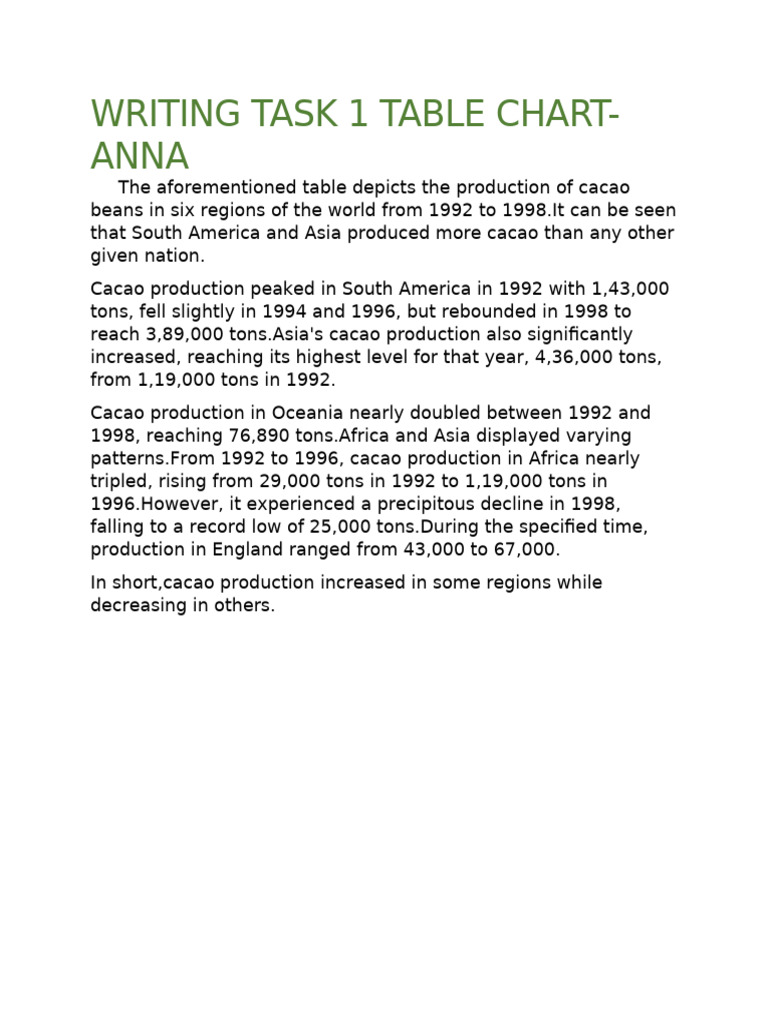 WRITING TASK 1 TABLE CHART-ANNA

The aforementioned table depicts the production of cacao beans in six regions of the world from 1992 to 1998.It can be seen that South America and Asia produced more cacao than any other given nation.

Cacao production peaked in South America in 1992 with 1,43,000 tons, fell slightly in 1994 and 1996, but rebounded in 1998 to reach 3,89,000 tons.Asia's cacao production also significantly increased, reaching its highest level for that year, 4,36,000 tons, from 1,19,000 tons in 1992.

Cacao production in Oceania nearly doubled between 1992 and 1998, reaching 76,890 tons.Africa and Asia displayed varying patterns.From 1992 to 1996, cacao production in Africa nearly tripled, rising from 29,000 tons in 1992 to 1,19,000 tons in 1996.However, it experienced a precipitous decline in 1998, falling to a record low of 25,000 tons.During the specified time, production in England ranged from 43,000 to 67,000.

In short,cacao production increased in some regions while decreasing in others.